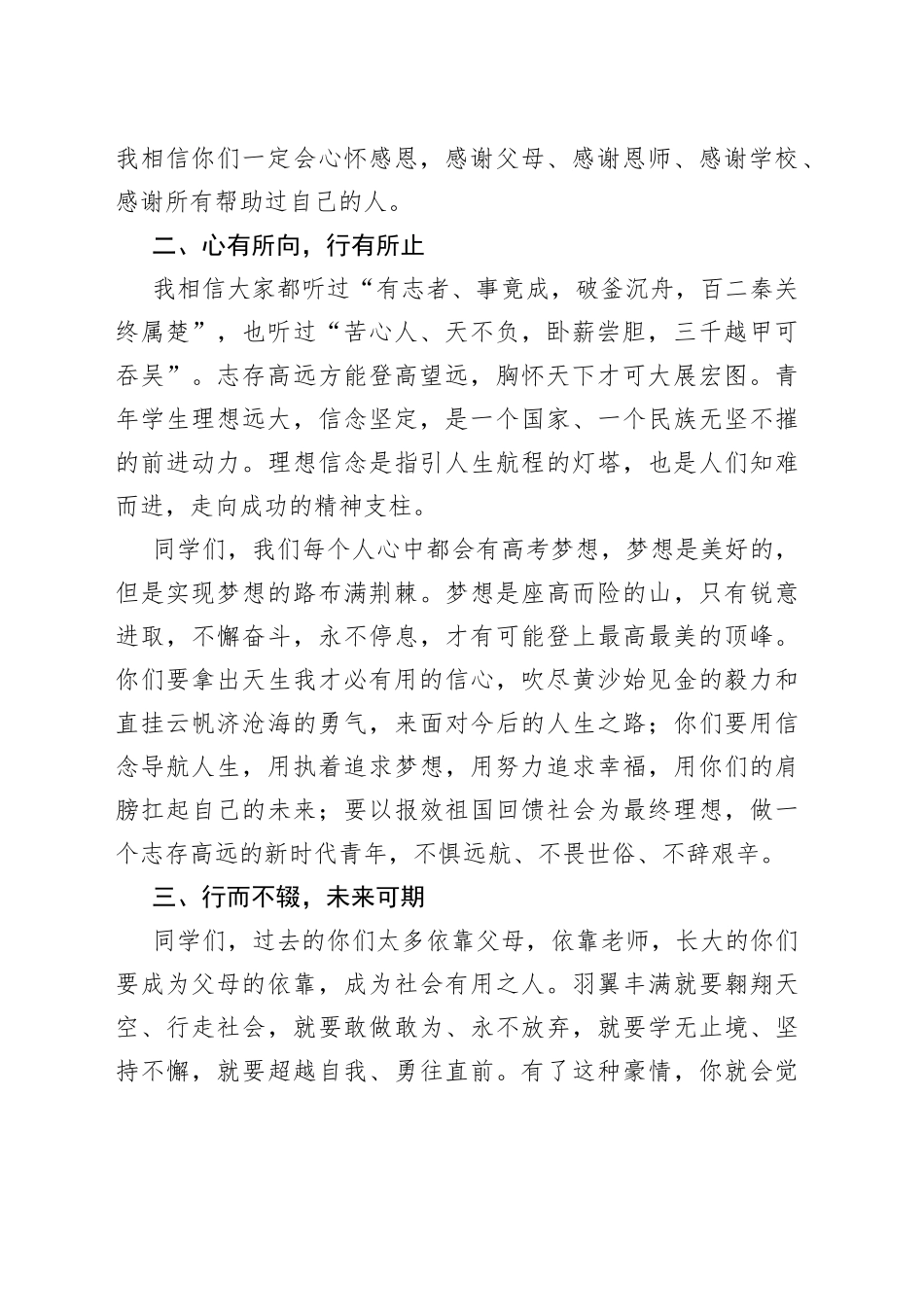 我相信你们一定会心怀感恩，感谢父母、感谢恩师、感谢学校、感谢所有帮助过自己的人。

二、心有所向，行有所止

我相信大家都听过“有志者、事竟成，破釜沉舟，百二秦关终属楚”，也听过“苦心人、天不负，卧薪尝胆，三千越甲可吞吴”。志存高远方能登高望远，胸怀天下才可大展宏图。青年学生理想远大，信念坚定，是一个国家、一个民族无坚不摧的前进动力。理想信念是指引人生航程的灯塔，也是人们知难而进，走向成功的精神支柱。

同学们，我们每个人心中都会有高考梦想，梦想是美好的，但是实现梦想的路布满荆棘。梦想是座高而险的山，只有锐意进取，不懈奋斗，永不停息，才有可能登上最高最美的顶峰。你们要拿出天生我才必有用的信心，吹尽黄沙始见金的毅力和直挂云帆济沧海的勇气，来面对今后的人生之路；你们要用信念导航人生，用执着追求梦想，用努力追求幸福，用你们的肩膀扛起自己的未来；要以报效祖国回馈社会为最终理想，做一个志存高远的新时代青年，不惧远航、不畏世俗、不辞艰辛。

三、行而不辍，未来可期

同学们，过去的你们太多依靠父母，依靠老师，长大的你们要成为父母的依靠，成为社会有用之人。羽翼丰满就要翱翔天空、行走社会，就要敢做敢为、永不放弃，就要学无止境、坚持不懈，就要超越自我、勇往直前。有了这种豪情，你就会觉